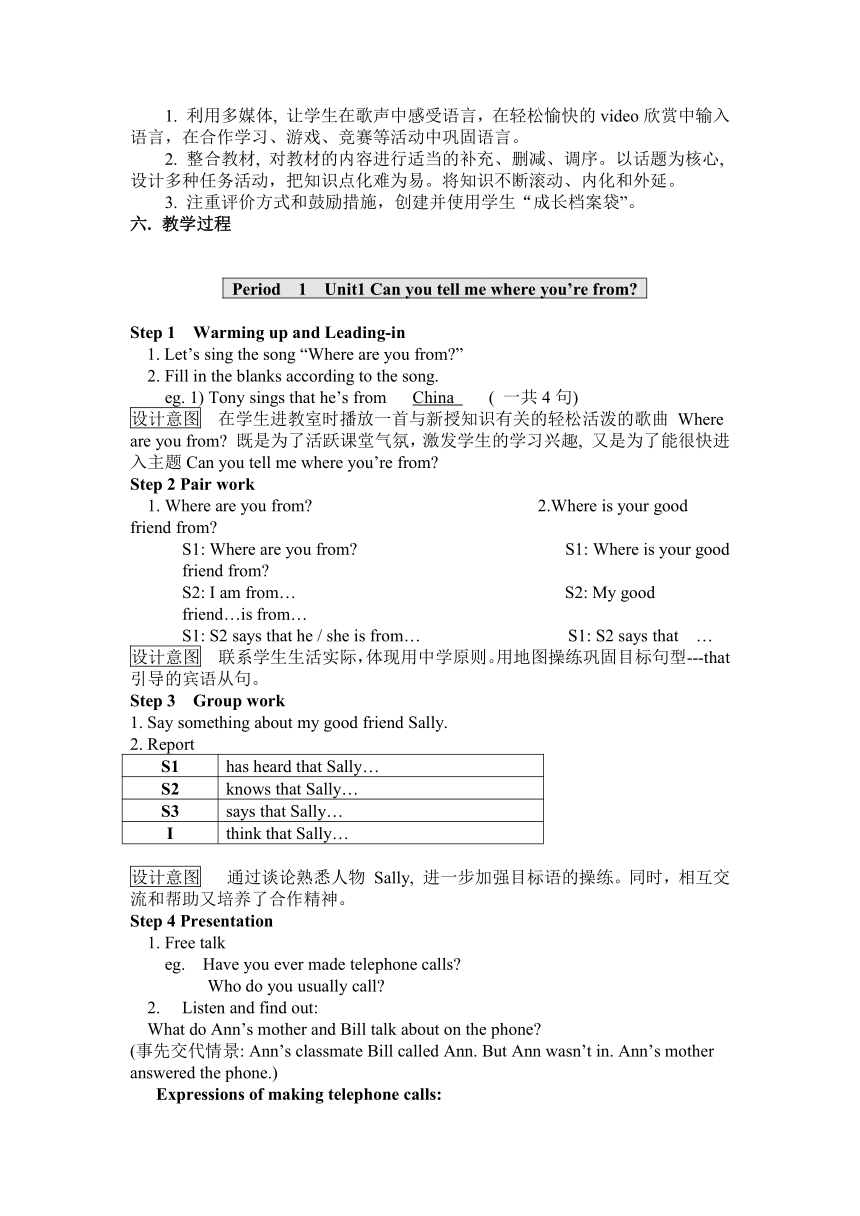 1. 利用多媒体, 让学生在歌声中感受语言，在轻松愉快的 video 欣赏中输入语言，在合作学习、游戏、竞赛等活动中巩固语言。

2. 整合教材, 对教材的内容进行适当的补充、删减、调序。以话题为核心, 设计多种任务活动，把知识点化难为易。将知识不断滚动、内化和外延。

3. 注重评价方式和鼓励措施，创建并使用学生“成长档案袋”。

六. 教学过程

Period 1 Unit1 Can you tell me where you’re from?

Step 1 Warming up and Leading-in

1. Let’s sing the song “Where are you from?”

2. Fill in the blanks according to the song.

eg. 1) Tony sings that he’s from China ( 一共 4 句)

设计意图 在学生进教室时播放一首与新授知识有关的轻松活泼的歌曲 Where are you from? 既是为了活跃课堂气氛，激发学生的学习兴趣, 又是为了能很快进入主题 Can you tell me where you’re from?

Step 2 Pair work

1. Where are you from? 2.Where is your good friend from?

S1: Where are you from? S1: Where is your good friend from?

S2: I am from… S2: My good friend…is from…

S1: S2 says that he / she is from… S1: S2 says that …

设计意图 联系学生生活实际，体现用中学原则。用地图操练巩固目标句型---that 引导的宾语从句。

Step 3 Group work

1. Say something about my good friend Sally.

2. Report

| S1 | has heard that Sally… |
|---|---|
| S2 | knows that Sally… |
| S3 | says that Sally… |
| I | think that Sally… |

设计意图 通过谈论熟悉人物 Sally, 进一步加强目标语的操练。同时，相互交流和帮助又培养了合作精神。

Step 4 Presentation

1. Free talk

eg. Have you ever made telephone calls?

Who do you usually call?

2. Listen and find out:

What do Ann’s mother and Bill talk about on the phone?

(事先交代情景: Ann’s classmate Bill called Ann. But Ann wasn’t in. Ann’s mother answered the phone.)

Expressions of making telephone calls: